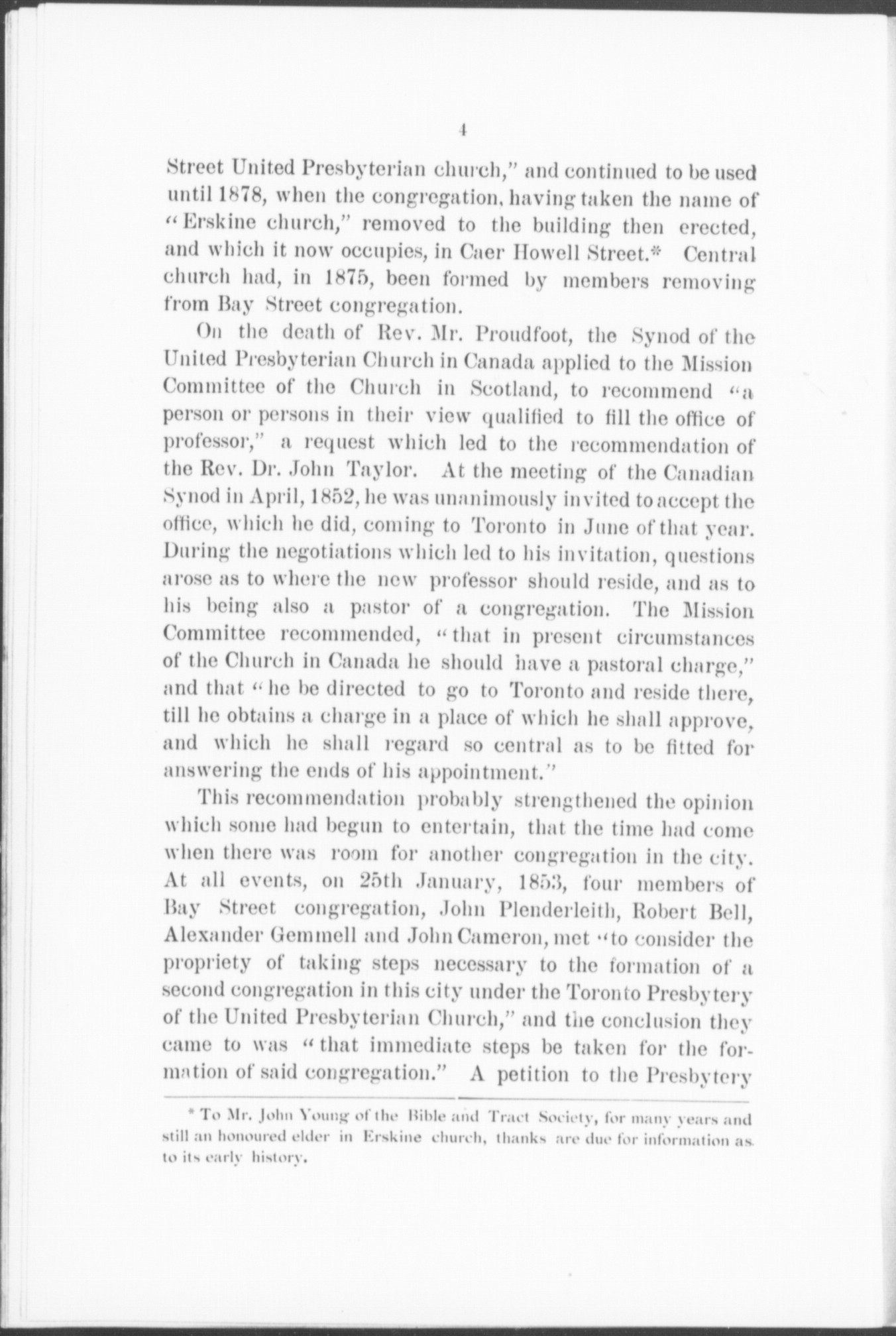 4

Street United Presbyterian church," and continued to be used until 1878, when the congregation, having taken the name of "Erskine church," removed to the building then erected, and which it now occupies, in Caer Howell Street.* Central church had, in 1875, been formed by members removing from Bay Street congregation.

On the death of Rev. Mr. Proudfoot, the Synod of the United Presbyterian Church in Canada applied to the Mission Committee of the Church in Scotland, to recommend "a person or persons in their view qualified to fill the office of professor," a request which led to the recommendation of the Rev. Dr. John Taylor. At the meeting of the Canadian Synod in April, 1852, he was unanimously invited to accept the office, which he did, coming to Toronto in June of that year. During the negotiations which led to his invitation, questions arose as to where the new professor should reside, and as to his being also a pastor of a congregation. The Mission Committee recommended, "that in present circumstances of the Church in Canada he should have a pastoral charge," and that "he be directed to go to Toronto and reside there, till he obtains a charge in a place of which he shall approve, and which he shall regard so central as to be fitted for answering the ends of his appointment."

This recommendation probably strengthened the opinion which some had begun to entertain, that the time had come when there was room for another congregation in the city. At all events, on 25th January, 1853, four members of Bay Street congregation, John Plenderleith, Robert Bell, Alexander Gemmell and John Cameron, met "to consider the propriety of taking steps necessary to the formation of a second congregation in this city under the Toronto Presbytery of the United Presbyterian Church," and the conclusion they came to was "that immediate steps be taken for the formation of said congregation." A petition to the Presbytery

* To Mr. John Young of the Bible and Tract Society, for many years and still an honoured elder in Erskine church, thanks are due for information as to its early history.